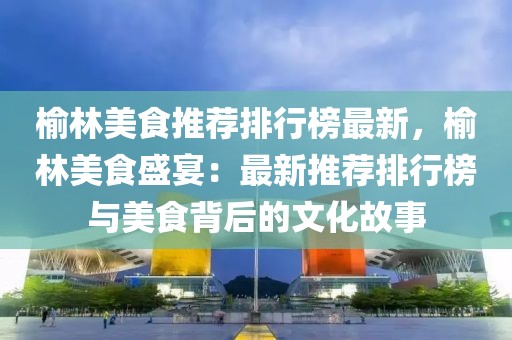 榆林美食推荐排行榜最新，榆林美食盛宴：最新推荐排行榜与美食背后的文化故事